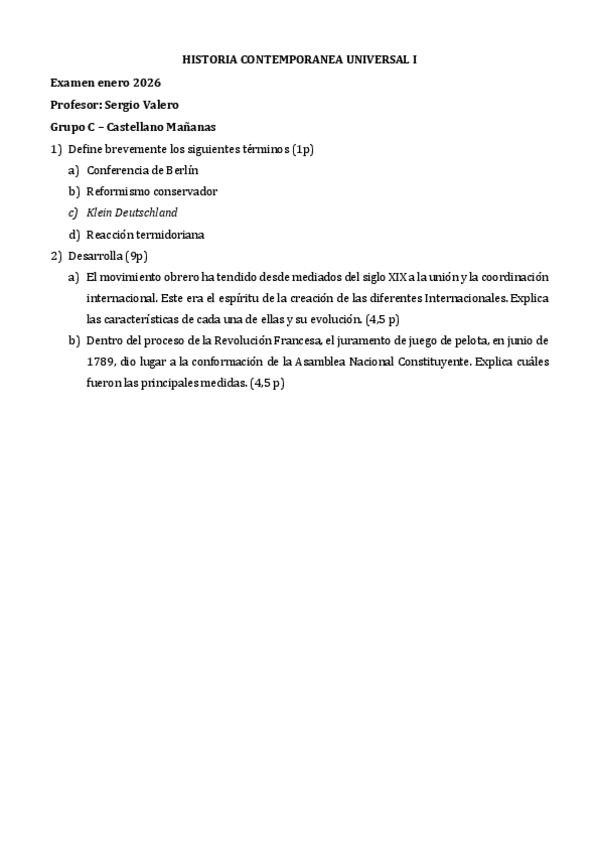 HISTORIA CONTEMPORANEA UNIVERSAL I

Examen enero 2026

Profesor: Sergio Valero

Grupo C – Castellano Mañanas

1) Define brevemente los siguientes términos (1p)

a) Conferencia de Berlín

b) Reformismo conservador

c) Klein Deutschland

d) Reacción termidoriana

2) Desarrolla (9p)

a) El movimiento obrero ha tendido desde mediados del siglo XIX a la unión y la coordinación internacional. Este era el espíritu de la creación de las diferentes Internacionales. Explica las características de cada una de ellas y su evolución. (4,5 p)

b) Dentro del proceso de la Revolución Francesa, el juramento de juego de pelota, en junio de 1789, dio lugar a la conformación de la Asamblea Nacional Constituyente. Explica cuáles fueron las principales medidas. (4,5 p)